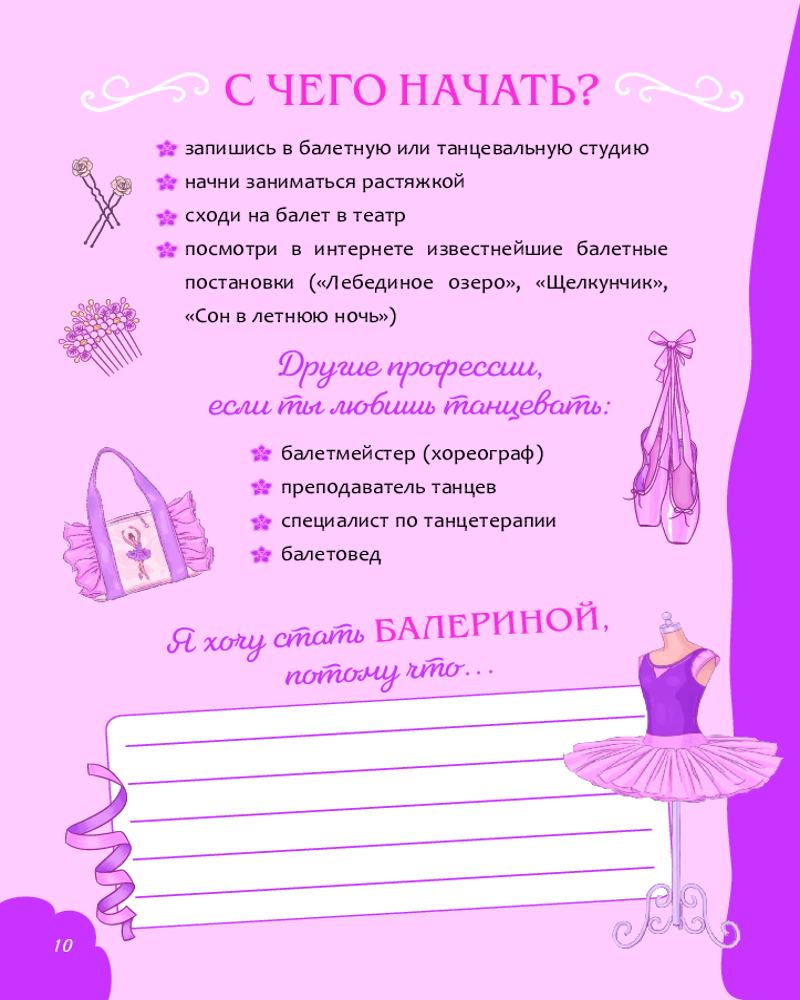 С ЧЕГО НАЧАТЬ?

запишись в балетную или танцевальную студию

начни заниматься растяжкой

сходи на балет в театр

посмотри в интернете известнейшие балетные постановки («Лебединое озеро», «Щелкунчик», «Сон в летнюю ночь»)

Другие профессии, если ты любишь танцевать:

балетмейстер (хореограф)

преподаватель танцев

специалист по танцетерапии

балетовед

Я хочу стать БАЛЕРИНОЙ, потому что…

10